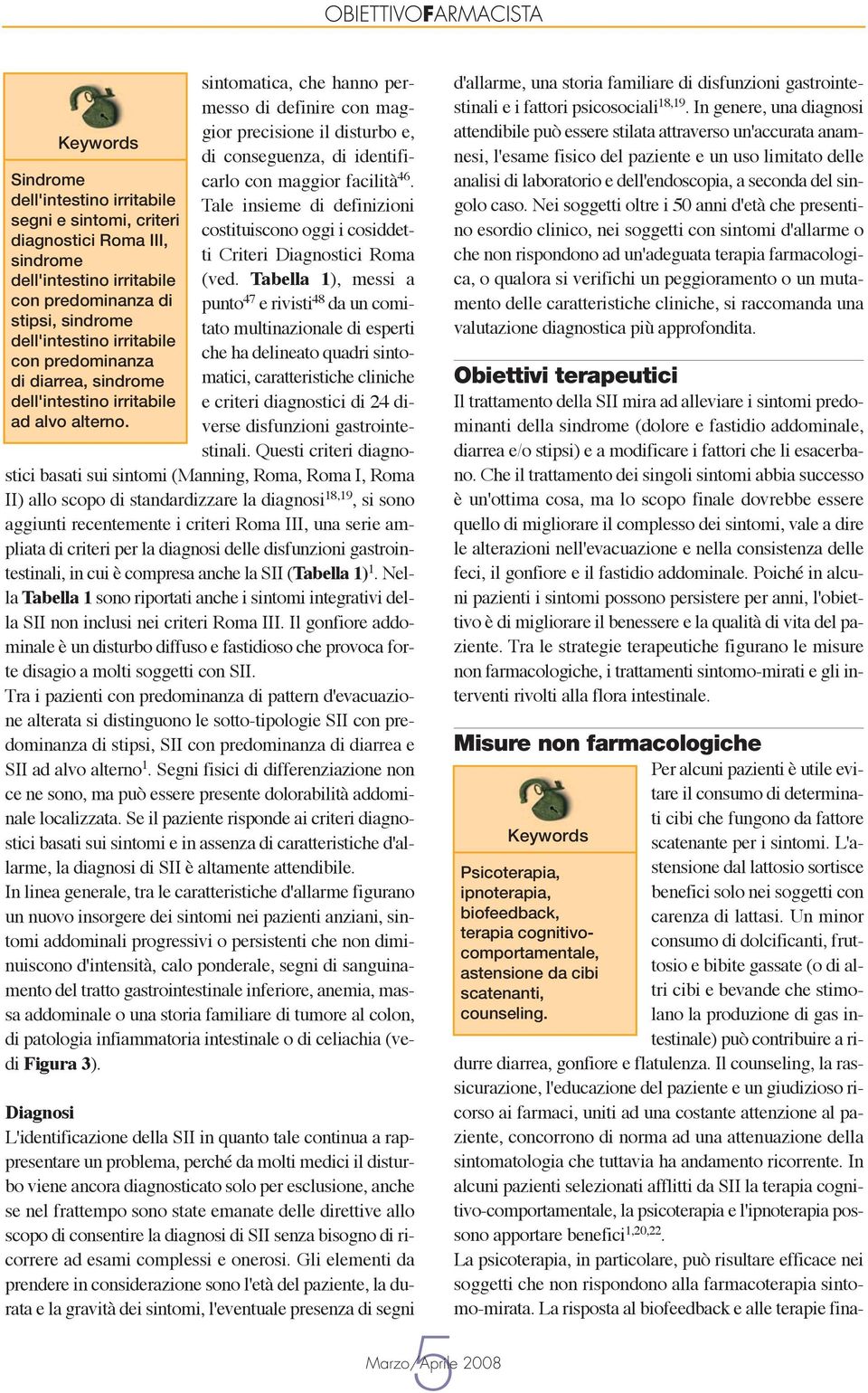 OBIETTIVOFARMACISTA

Keywords

Sindrome dell'intestino irritabile segni e sintomi, criteri diagnostici Roma III, sindrome dell'intestino irritabile con predominanza di stipsi, sindrome dell'intestino irritabile con predominanza di diarrea, sindrome dell'intestino irritabile ad alvo alterno.

sintomatica, che hanno permesso di definire con maggior precisione il disturbo e, di conseguenza, di identificarlo con maggior facilità$^{46}$. Tale insieme di definizioni costituiscono oggi i cosiddetti Criteri Diagnostici Roma (ved. Tabella 1), messi a punto$^{47}$ e rivisti$^{48}$ da un comitato multinazionale di esperti che ha delineato quadri sintomatici, caratteristiche cliniche e criteri diagnostici di 24 diverse disfunzioni gastrointestinali. Questi criteri diagnostici basati sui sintomi (Manning, Roma, Roma I, Roma II) allo scopo di standardizzare la diagnosi$^{18,19}$, si sono aggiunti recentemente i criteri Roma III, una serie ampliata di criteri per la diagnosi delle disfunzioni gastrointestinali, in cui è compresa anche la SII (Tabella 1)$^{1}$. Nella Tabella 1 sono riportati anche i sintomi integrativi della SII non inclusi nei criteri Roma III. Il gonfiore addominale è un disturbo diffuso e fastidioso che provoca forte disagio a molti soggetti con SII.
Tra i pazienti con predominanza di pattern d'evacuazione alterata si distinguono le sotto-tipologie SII con predominanza di stipsi, SII con predominanza di diarrea e SII ad alvo alterno$^{1}$. Segni fisici di differenziazione non ce ne sono, ma può essere presente dolorabilità addominale localizzata. Se il paziente risponde ai criteri diagnostici basati sui sintomi e in assenza di caratteristiche d'allarme, la diagnosi di SII è altamente attendibile.
In linea generale, tra le caratteristiche d'allarme figurano un nuovo insorgere dei sintomi nei pazienti anziani, sintomi addominali progressivi o persistenti che non diminuiscono d'intensità, calo ponderale, segni di sanguinamento del tratto gastrointestinale inferiore, anemia, massa addominale o una storia familiare di tumore al colon, di patologia infiammatoria intestinale o di celiachia (vedi Figura 3).

Diagnosi
L'identificazione della SII in quanto tale continua a rappresentare un problema, perché da molti medici il disturbo viene ancora diagnosticato solo per esclusione, anche se nel frattempo sono state emanate delle direttive allo scopo di consentire la diagnosi di SII senza bisogno di ricorrere ad esami complessi e onerosi. Gli elementi da prendere in considerazione sono l'età del paziente, la durata e la gravità dei sintomi, l'eventuale presenza di segni d'allarme, una storia familiare di disfunzioni gastrointestinali e i fattori psicosociali$^{18,19}$. In genere, una diagnosi attendibile può essere stilata attraverso un'accurata anamnesi, l'esame fisico del paziente e un uso limitato delle analisi di laboratorio e dell'endoscopia, a seconda del singolo caso. Nei soggetti oltre i 50 anni d'età che presentino esordio clinico, nei soggetti con sintomi d'allarme o che non rispondono ad un'adeguata terapia farmacologica, o qualora si verifichi un peggioramento o un mutamento delle caratteristiche cliniche, si raccomanda una valutazione diagnostica più approfondita.

Obiettivi terapeutici
Il trattamento della SII mira ad alleviare i sintomi predominanti della sindrome (dolore e fastidio addominale, diarrea e/o stipsi) e a modificare i fattori che li esacerbano. Che il trattamento dei singoli sintomi abbia successo è un'ottima cosa, ma lo scopo finale dovrebbe essere quello di migliorare il complesso dei sintomi, vale a dire le alterazioni nell'evacuazione e nella consistenza delle feci, il gonfiore e il fastidio addominale. Poiché in alcuni pazienti i sintomi possono persistere per anni, l'obiettivo è di migliorare il benessere e la qualità di vita del paziente. Tra le strategie terapeutiche figurano le misure non farmacologiche, i trattamenti sintomo-mirati e gli interventi rivolti alla flora intestinale.

Misure non farmacologiche

Keywords

Psicoterapia, ipnoterapia, biofeedback, terapia cognitivo-comportamentale, astensione da cibi scatenanti, counseling.

Per alcuni pazienti è utile evitare il consumo di determinati cibi che fungono da fattore scatenante per i sintomi. L'astensione dal lattosio sortisce benefici solo nei soggetti con carenza di lattasi. Un minor consumo di dolcificanti, fruttosio e bibite gassate (o di altri cibi e bevande che stimolano la produzione di gas intestinale) può contribuire a ridurre diarrea, gonfiore e flatulenza. Il counseling, la rassicurazione, l'educazione del paziente e un giudizioso ricorso ai farmaci, uniti ad una costante attenzione al paziente, concorrono di norma ad una attenuazione della sintomatologia che tuttavia ha andamento ricorrente. In alcuni pazienti selezionati afflitti da SII la terapia cognitivo-comportamentale, la psicoterapia e l'ipnoterapia possono apportare benefici$^{1,20,22}$.
La psicoterapia, in particolare, può risultare efficace nei soggetti che non rispondono alla farmacoterapia sintomo-mirata. La risposta al biofeedback e alle terapie fina-

5
Marzo/Aprile 2008